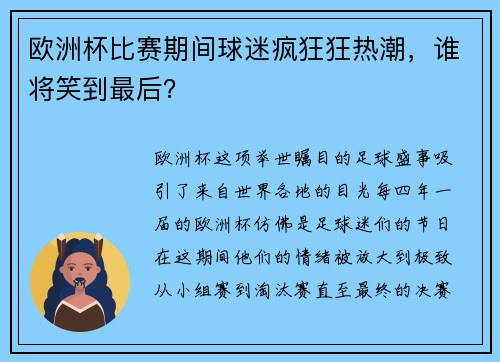 欧洲杯比赛期间球迷疯狂狂热潮，谁将笑到最后?

欧洲杯这项举世瞩目的足球盛事吸引了来自世界各地的目光每四年一届的欧洲杯仿佛是足球迷们的节日在这期间他们的情绪被放大到极致从小组赛到淘汰赛直至最终的决赛